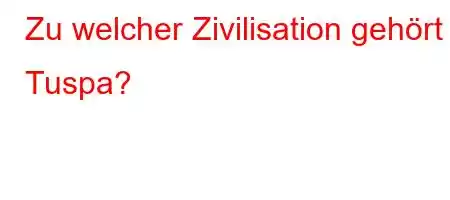 Zu welcher Zivilisation gehört Tuspa?